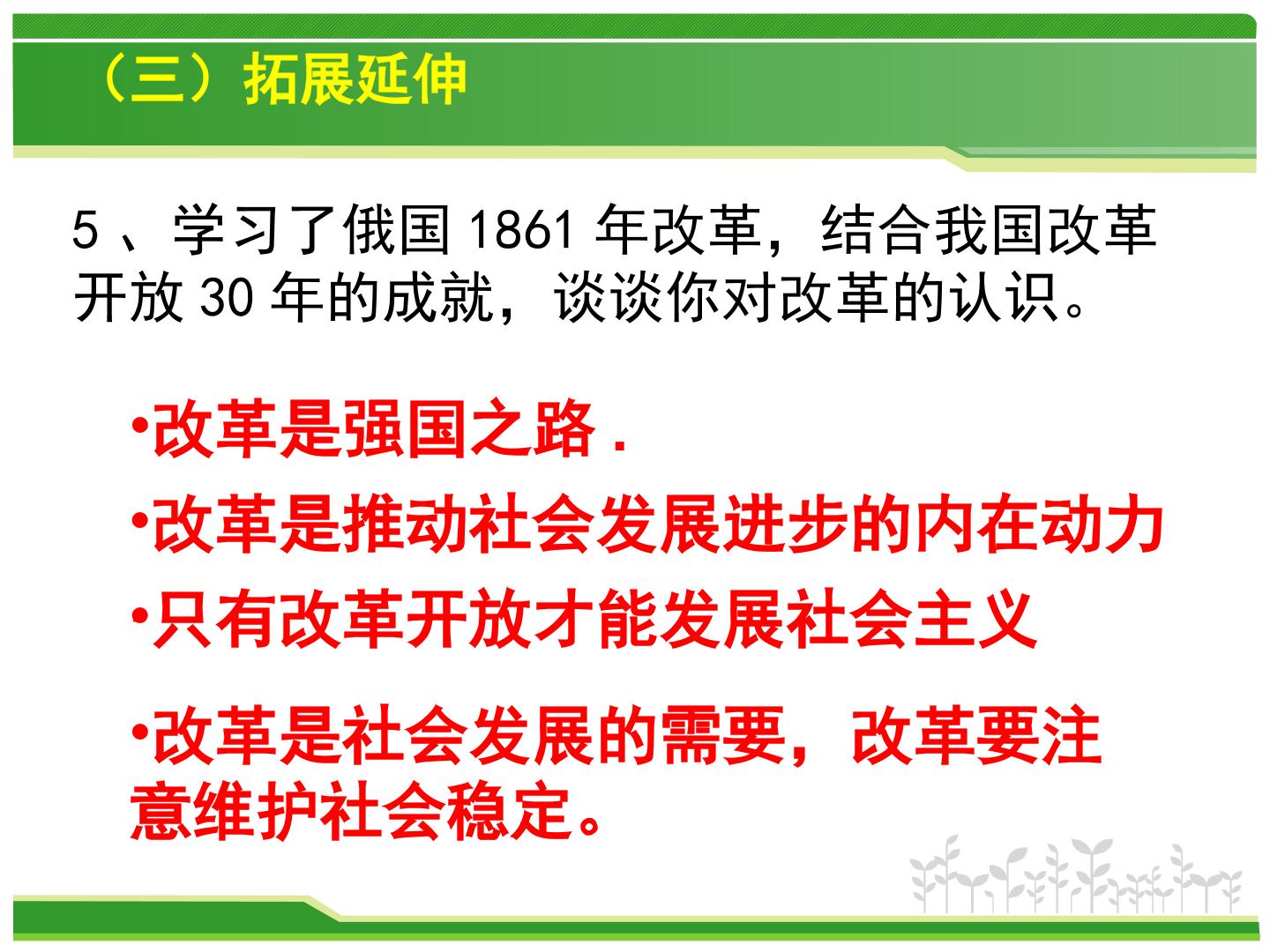 （三）拓展延伸

5、学习了俄国1861年改革，结合我国改革开放30年的成就，谈谈你对改革的认识。

• 改革是强国之路.
• 改革是推动社会发展进步的内在动力
• 只有改革开放才能发展社会主义
• 改革是社会发展的需要，改革要注意维护社会稳定。